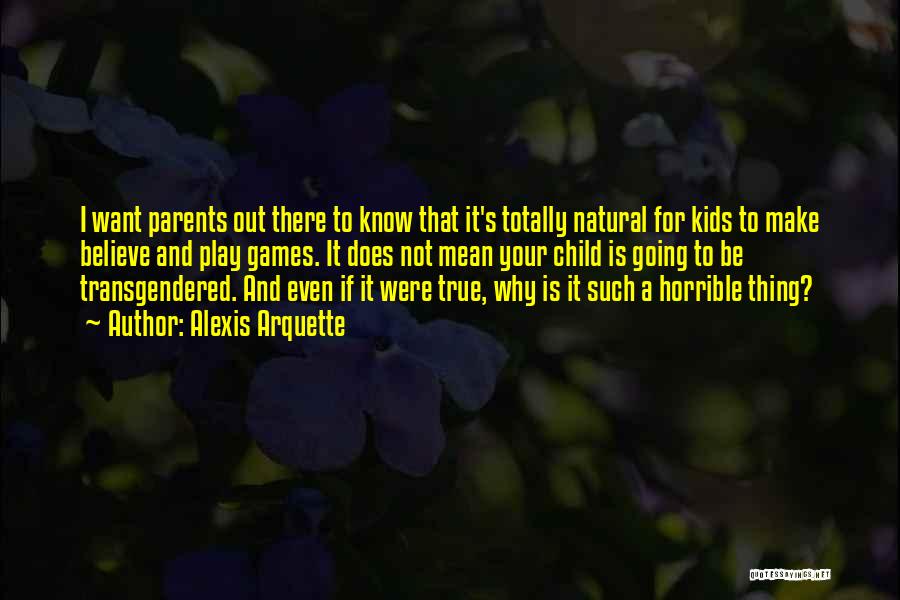 I want parents out there to know that it's totally natural for kids to make believe and play games. It does not mean your child is going to be transgendered. And even if it were true, why is it such a horrible thing?
~ Author: Alexis Arquette

QUOTESSAYINGS.NET